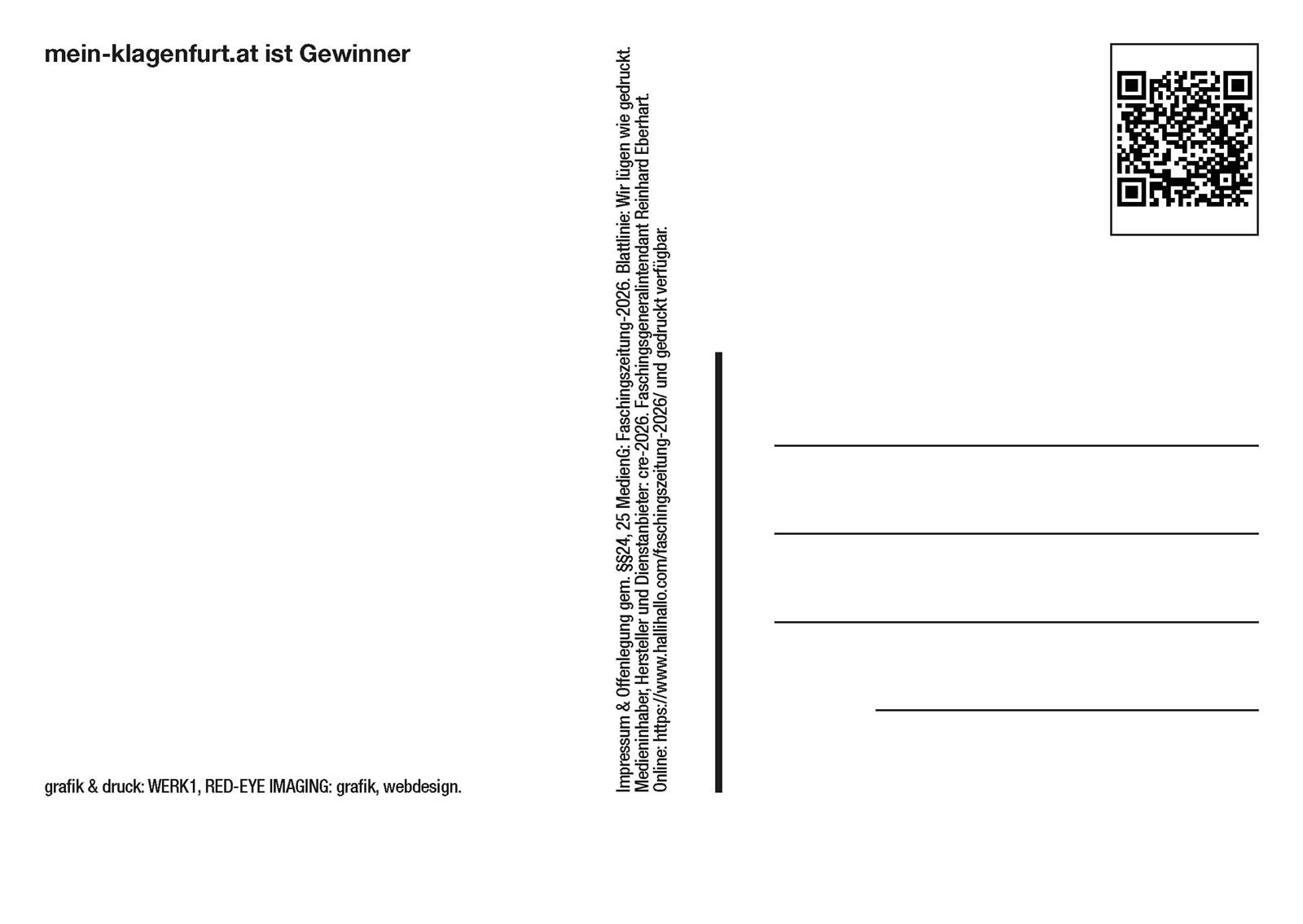 mein-klagenfurt.at ist Gewinner

grafik & druck: WERK1, RED-EYE IMAGING: grafik, webdesign.

Impressum & Offenlegung gem. §§24, 25 MedienG: Faschingszeitung-2026. Blattlinie: Wir lügen wie gedruckt. Medieninhaber, Hersteller und Dienstanbieter: cre-2026. Faschingsgeneralintendant Reinhard Eberhart. Online: https://www.hallihallo.com/faschingszeitung-2026/ und gedruckt verfügbar.